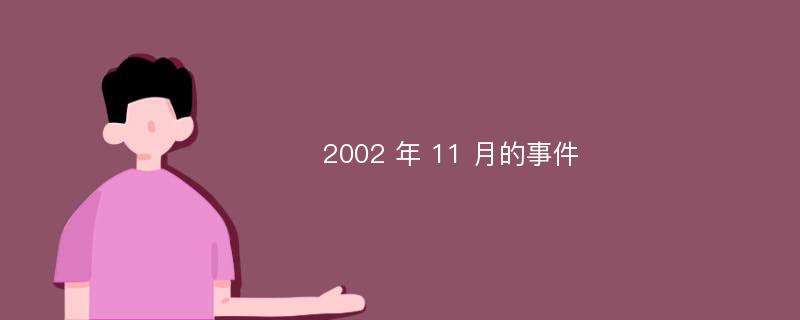 2002 年 11 月的事件